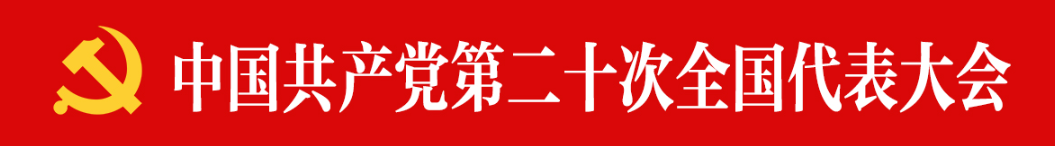 中国共产党第二十次全国代表大会